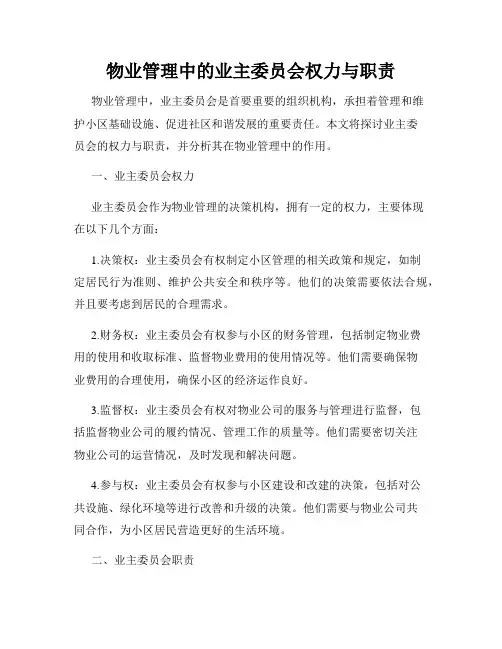 物业管理中的业主委员会权力与职责

物业管理中，业主委员会是首要重要的组织机构，承担着管理和维护小区基础设施、促进社区和谐发展的重要责任。本文将探讨业主委员会的权力与职责，并分析其在物业管理中的作用。

一、业主委员会权力

业主委员会作为物业管理的决策机构，拥有一定的权力，主要体现在以下几个方面：

1.决策权：业主委员会有权制定小区管理的相关政策和规定，如制定居民行为准则、维护公共安全和秩序等。他们的决策需要依法合规，并且要考虑到居民的合理需求。

2.财务权：业主委员会有权参与小区的财务管理，包括制定物业费用的使用和收取标准、监督物业费用的使用情况等。他们需要确保物业费用的合理使用，确保小区的经济运作良好。

3.监督权：业主委员会有权对物业公司的服务与管理进行监督，包括监督物业公司的履约情况、管理工作的质量等。他们需要密切关注物业公司的运营情况，及时发现和解决问题。

4.参与权：业主委员会有权参与小区建设和改建的决策，包括对公共设施、绿化环境等进行改善和升级的决策。他们需要与物业公司共同合作，为小区居民营造更好的生活环境。

二、业主委员会职责